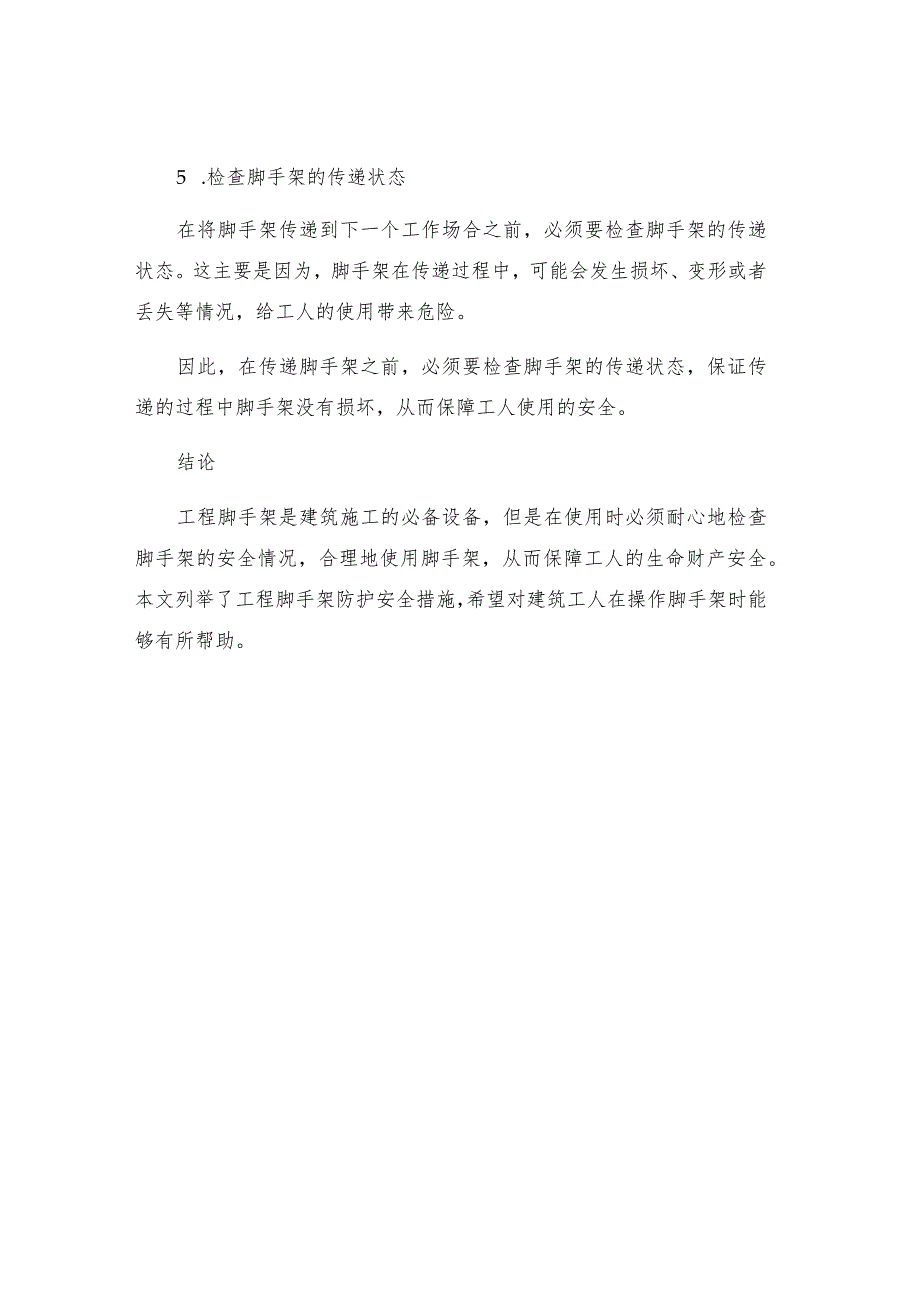 5 .检查脚手架的传递状态

在将脚手架传递到下一个工作场合之前，必须要检查脚手架的传递状态。这主要是因为，脚手架在传递过程中，可能会发生损坏、变形或者丢失等情况，给工人的使用带来危险。

因此，在传递脚手架之前，必须要检查脚手架的传递状态，保证传递的过程中脚手架没有损坏，从而保障工人使用的安全。

结论

工程脚手架是建筑施工的必备设备，但是在使用时必须耐心地检查脚手架的安全情况，合理地使用脚手架，从而保障工人的生命财产安全。本文列举了工程脚手架防护安全措施,希望对建筑工人在操作脚手架时能够有所帮助。